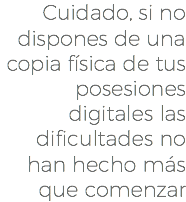 Cuidado, si no dispones de una copia física de tus posesiones digitales las dificultades no han hecho más que comenzar